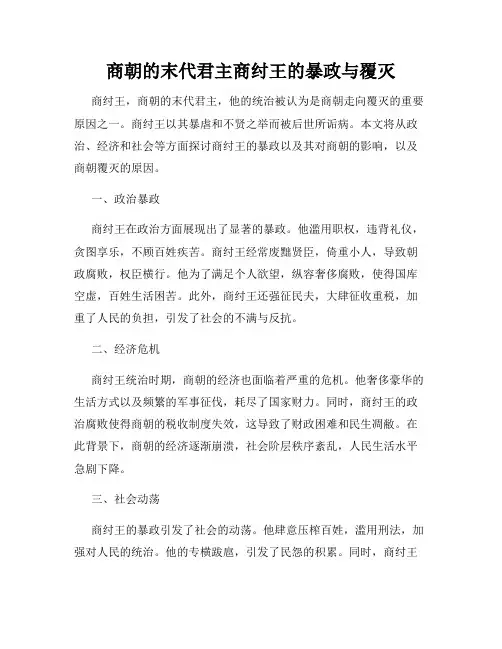 商朝的末代君主商纣王的暴政与覆灭

商纣王，商朝的末代君主，他的统治被认为是商朝走向覆灭的重要原因之一。商纣王以其暴虐和不贤之举而被后世所诟病。本文将从政治、经济和社会等方面探讨商纣王的暴政以及其对商朝的影响，以及商朝覆灭的原因。

一、政治暴政

商纣王在政治方面展现出了显著的暴政。他滥用职权，违背礼仪，贪图享乐，不顾百姓疾苦。商纣王经常废黜贤臣，倚重小人，导致朝政腐败，权臣横行。他为了满足个人欲望，纵容奢侈腐败，使得国库空虚，百姓生活困苦。此外，商纣王还强征民夫，大肆征收重税，加重了人民的负担，引发了社会的不满与反抗。

二、经济危机

商纣王统治时期，商朝的经济也面临着严重的危机。他奢侈豪华的生活方式以及频繁的军事征伐，耗尽了国家财力。同时，商纣王的政治腐败使得商朝的税收制度失效，这导致了财政困难和民生凋敝。在此背景下，商朝的经济逐渐崩溃，社会阶层秩序紊乱，人民生活水平急剧下降。

三、社会动荡

商纣王的暴政引发了社会的动荡。他肆意压榨百姓，滥用刑法，加强对人民的统治。他的专横跋扈，引发了民怨的积累。同时，商纣王